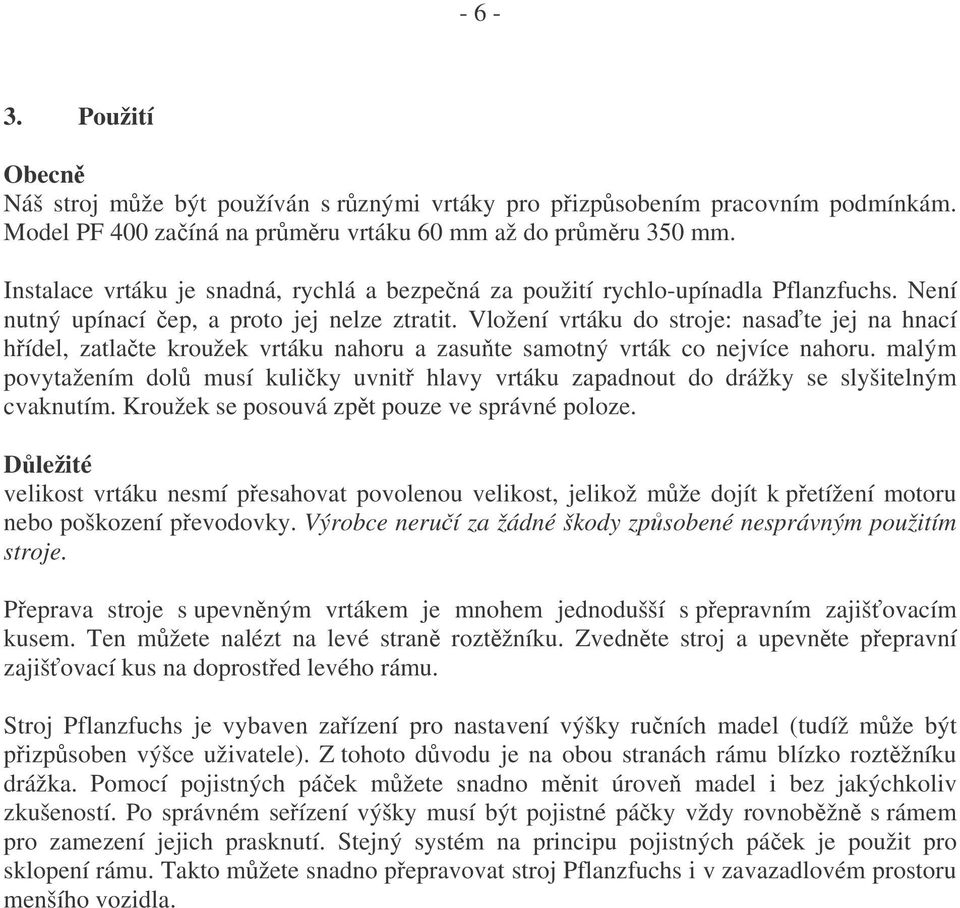 - 6 -

3. Použití

Obecně
Náš stroj může být používán s různými vrtáky pro přizpůsobením pracovním podmínkám. Model PF 400 začíná na průměru vrtáku 60 mm až do průměru 350 mm.

Instalace vrtáku je snadná, rychlá a bezpečná za použití rychlo-upínadla Pflanzfuchs. Není nutný upínací čep, a proto jej nelze ztratit. Vložení vrtáku do stroje: nasaďte jej na hnací hřídel, zatlačte kroužek vrtáku nahoru a zasuňte samotný vrták co nejvíce nahoru. malým povytažením dolů musí kuličky uvnitř hlavy vrtáku zapadnout do drážky se slyšitelným cvaknutím. Kroužek se posouvá zpět pouze ve správné poloze.

Důležité
velikost vrtáku nesmí přesahovat povolenou velikost, jelikož může dojít k přetížení motoru nebo poškození převodovky. Výrobce neručí za žádné škody způsobené nesprávným použitím stroje.

Přeprava stroje s upevněným vrtákem je mnohem jednodušší s přepravním zajišťovacím kusem. Ten můžete nalézt na levé straně roztěžníku. Zvedněte stroj a upevněte přepravní zajišťovací kus na doprostřed levého rámu.

Stroj Pflanzfuchs je vybaven zařízení pro nastavení výšky ručních madel (tudíž může být přizpůsoben výšce uživatele). Z tohoto důvodu je na obou stranách rámu blízko roztěžníku drážka. Pomocí pojistných páček můžete snadno měnit úroveň madel i bez jakýchkoliv zkušeností. Po správném seřízení výšky musí být pojistné páčky vždy rovnoběžně s rámem pro zamezení jejich prasknutí. Stejný systém na principu pojistných páček je použit pro sklopení rámu. Takto můžete snadno přepravovat stroj Pflanzfuchs i v zavazadlovém prostoru menšího vozidla.